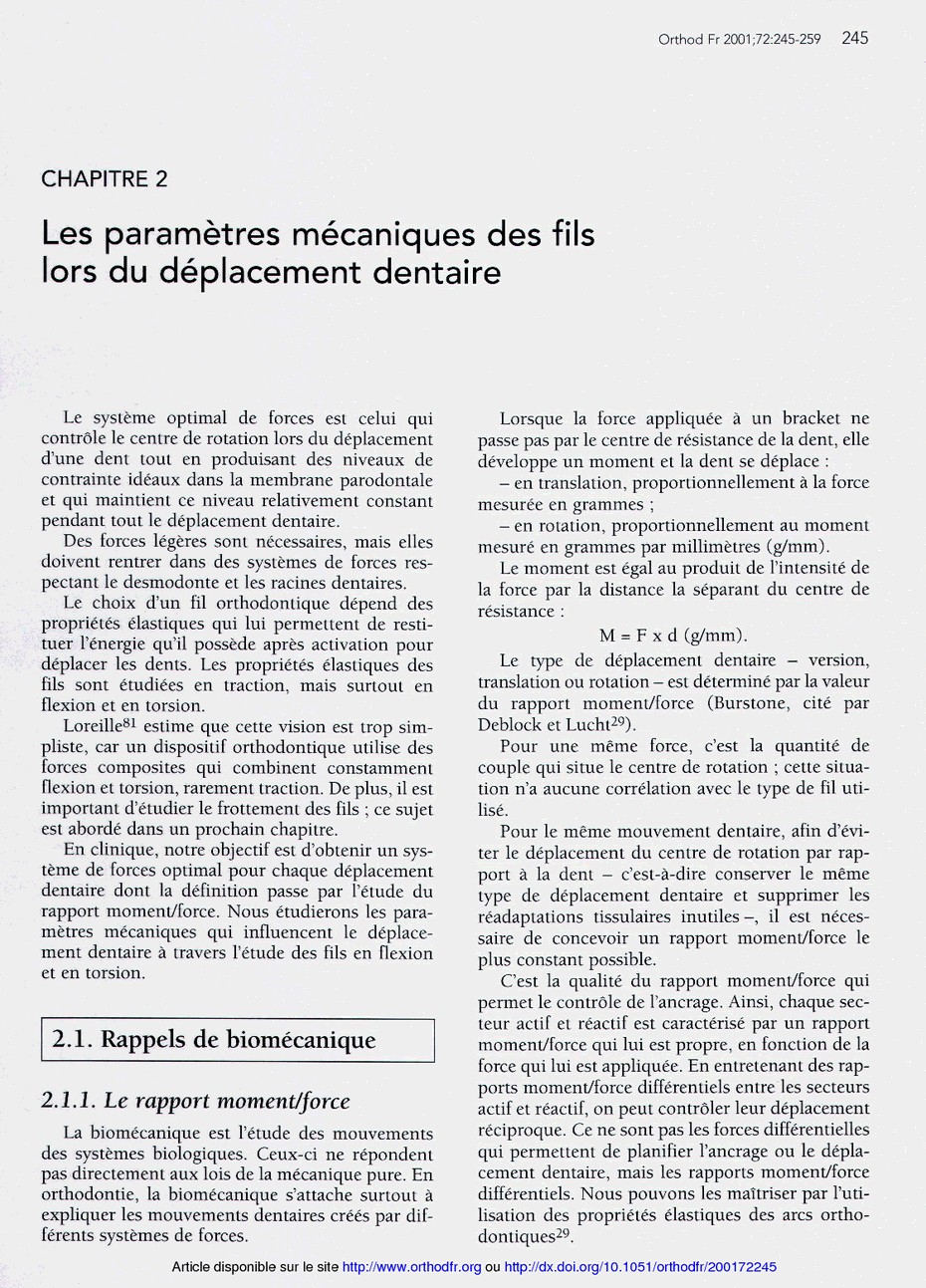 Orthod Fr 2001;72:245-259 245

CHAPITRE 2

Les paramètres mécaniques des fils lors du déplacement dentaire

Le système optimal de forces est celui qui contrôle le centre de rotation lors du déplacement d'une dent tout en produisant des niveaux de contrainte idéaux dans la membrane parodontale et qui maintient ce niveau relativement constant pendant tout le déplacement dentaire.

Des forces légères sont nécessaires, mais elles doivent rentrer dans des systèmes de forces respectant le desmodonte et les racines dentaires.

Le choix d'un fil orthodontique dépend des propriétés élastiques qui lui permettent de restituer l'énergie qu'il possède après activation pour déplacer les dents. Les propriétés élastiques des fils sont étudiées en traction, mais surtout en flexion et en torsion.

Loreille$^{81}$ estime que cette vision est trop simpliste, car un dispositif orthodontique utilise des forces composites qui combinent constamment flexion et torsion, rarement traction. De plus, il est important d'étudier le frottement des fils ; ce sujet est abordé dans un prochain chapitre.

En clinique, notre objectif est d'obtenir un système de forces optimal pour chaque déplacement dentaire dont la définition passe par l'étude du rapport moment/force. Nous étudierons les paramètres mécaniques qui influencent le déplacement dentaire à travers l'étude des fils en flexion et en torsion.

2.1. Rappels de biomécanique

2.1.1. Le rapport moment/force

La biomécanique est l'étude des mouvements des systèmes biologiques. Ceux-ci ne répondent pas directement aux lois de la mécanique pure. En orthodontie, la biomécanique s'attache surtout à expliquer les mouvements dentaires créés par différents systèmes de forces.

Lorsque la force appliquée à un bracket ne passe pas par le centre de résistance de la dent, elle développe un moment et la dent se déplace :

– en translation, proportionnellement à la force mesurée en grammes ;

– en rotation, proportionnellement au moment mesuré en grammes par millimètres (g/mm).

Le moment est égal au produit de l'intensité de la force par la distance la séparant du centre de résistance :

M = F x d (g/mm).

Le type de déplacement dentaire – version, translation ou rotation – est déterminé par la valeur du rapport moment/force (Burstone, cité par Deblock et Lucht$^{29}$).

Pour une même force, c'est la quantité de couple qui situe le centre de rotation ; cette situation n'a aucune corrélation avec le type de fil utilisé.

Pour le même mouvement dentaire, afin d'éviter le déplacement du centre de rotation par rapport à la dent – c'est-à-dire conserver le même type de déplacement dentaire et supprimer les réadaptations tissulaires inutiles –, il est nécessaire de concevoir un rapport moment/force le plus constant possible.

C'est la qualité du rapport moment/force qui permet le contrôle de l'ancrage. Ainsi, chaque secteur actif et réactif est caractérisé par un rapport moment/force qui lui est propre, en fonction de la force qui lui est appliquée. En entretenant des rapports moment/force différentiels entre les secteurs actif et réactif, on peut contrôler leur déplacement réciproque. Ce ne sont pas les forces différentielles qui permettent de planifier l'ancrage ou le déplacement dentaire, mais les rapports moment/force différentiels. Nous pouvons les maîtriser par l'utilisation des propriétés élastiques des arcs orthodontiques$^{29}$.

Article disponible sur le site http://www.orthodfr.org ou http://dx.doi.org/10.1051/orthodfr/200172245